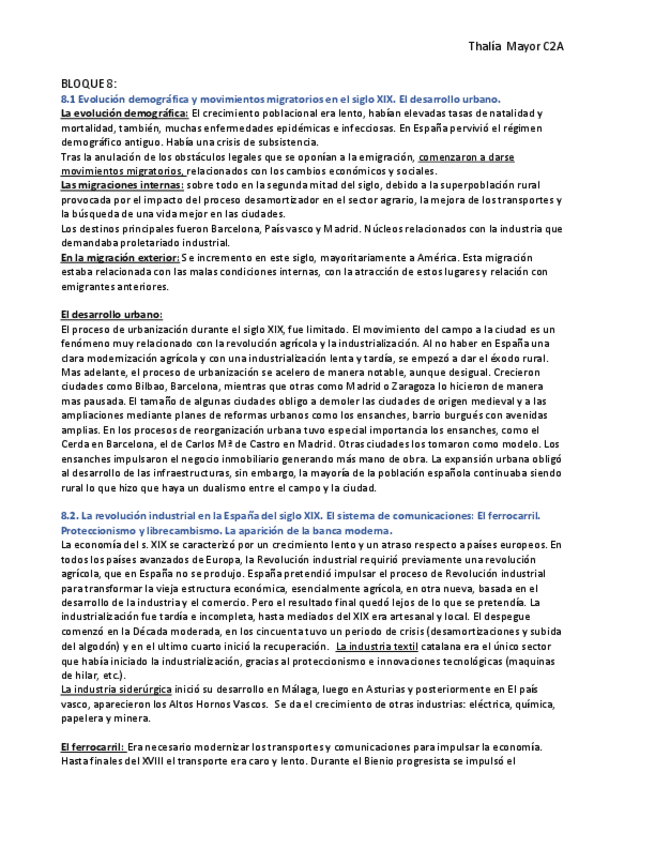 Thalía Mayor C2A

BLOQUE 8:

8.1 Evolución demográfica y movimientos migratorios en el siglo XIX. El desarrollo urbano.

La evolución demográfica: El crecimiento poblacional era lento, habían elevadas tasas de natalidad y mortalidad, también, muchas enfermedades epidémicas e infecciosas. En España pervivió el régimen demográfico antiguo. Había una crisis de subsistencia.

Tras la anulación de los obstáculos legales que se oponían a la emigración, comenzaron a darse movimientos migratorios, relacionados con los cambios económicos y sociales.

Las migraciones internas: sobre todo en la segunda mitad del siglo, debido a la superpoblación rural provocada por el impacto del proceso desamortizador en el sector agrario, la mejora de los transportes y la búsqueda de una vida mejor en las ciudades.

Los destinos principales fueron Barcelona, País vasco y Madrid. Núcleos relacionados con la industria que demandaba proletariado industrial.

En la migración exterior: Se incremento en este siglo, mayoritariamente a América. Esta migración estaba relacionada con las malas condiciones internas, con la atracción de estos lugares y relación con emigrantes anteriores.

El desarrollo urbano:

El proceso de urbanización durante el siglo XIX, fue limitado. El movimiento del campo a la ciudad es un fenómeno muy relacionado con la revolución agrícola y la industrialización. Al no haber en España una clara modernización agrícola y con una industrialización lenta y tardía, se empezó a dar el éxodo rural. Mas adelante, el proceso de urbanización se acelero de manera notable, aunque desigual. Crecieron ciudades como Bilbao, Barcelona, mientras que otras como Madrid o Zaragoza lo hicieron de manera mas pausada. El tamaño de algunas ciudades obligo a demoler las ciudades de origen medieval y a las ampliaciones mediante planes de reformas urbanos como los ensanches, barrio burgués con avenidas amplias. En los procesos de reorganización urbana tuvo especial importancia los ensanches, como el Cerda en Barcelona, el de Carlos Mª de Castro en Madrid. Otras ciudades los tomaron como modelo. Los ensanches impulsaron el negocio inmobiliario generando más mano de obra. La expansión urbana obligó al desarrollo de las infraestructuras, sin embargo, la mayoría de la población española continuaba siendo rural lo que hizo que haya un dualismo entre el campo y la ciudad.

8.2. La revolución industrial en la España del siglo XIX. El sistema de comunicaciones: El ferrocarril. Proteccionismo y librecambismo. La aparición de la banca moderna.

La economía del s. XIX se caracterizó por un crecimiento lento y un atraso respecto a países europeos. En todos los países avanzados de Europa, la Revolución industrial requirió previamente una revolución agrícola, que en España no se produjo. España pretendió impulsar el proceso de Revolución industrial para transformar la vieja estructura económica, esencialmente agrícola, en otra nueva, basada en el desarrollo de la industria y el comercio. Pero el resultado final quedó lejos de lo que se pretendía. La industrialización fue tardía e incompleta, hasta mediados del XIX era artesanal y local. El despegue comenzó en la Década moderada, en los cincuenta tuvo un periodo de crisis (desamortizaciones y subida del algodón) y en el ultimo cuarto inició la recuperación. La industria textil catalana era el único sector que había iniciado la industrialización, gracias al proteccionismo e innovaciones tecnológicas (maquinas de hilar, etc.).

La industria siderúrgica inició su desarrollo en Málaga, luego en Asturias y posteriormente en El país vasco, aparecieron los Altos Hornos Vascos. Se da el crecimiento de otras industrias: eléctrica, química, papelera y minera.

El ferrocarril: Era necesario modernizar los transportes y comunicaciones para impulsar la economía. Hasta finales del XVIII el transporte era caro y lento. Durante el Bienio progresista se impulsó el